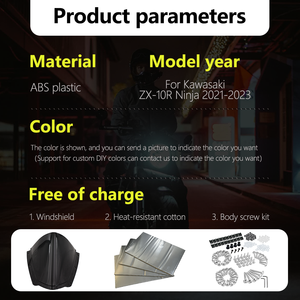 Product parameters

Material

ABS plastic

Model year

For Kawasaki ZX-10R Ninja 2021-2023

Color

The color is shown, and you can send a picture to indicate the color you want
(Support for custom DIY colors can contact us to indicate the color you want)

Free of charge

1. Windshield

2. Heat-resistant cotton

3. Body screw kit